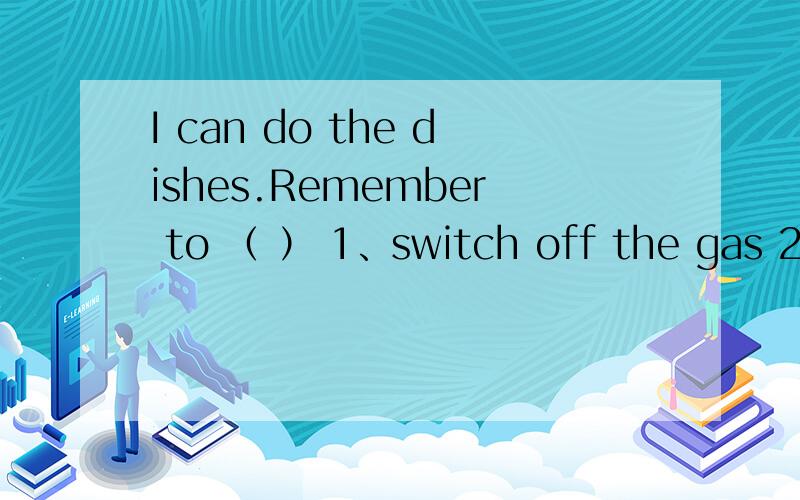 I can do the dishes.Remember to （ ） 1、switch off the gas 2

E-LEARNING